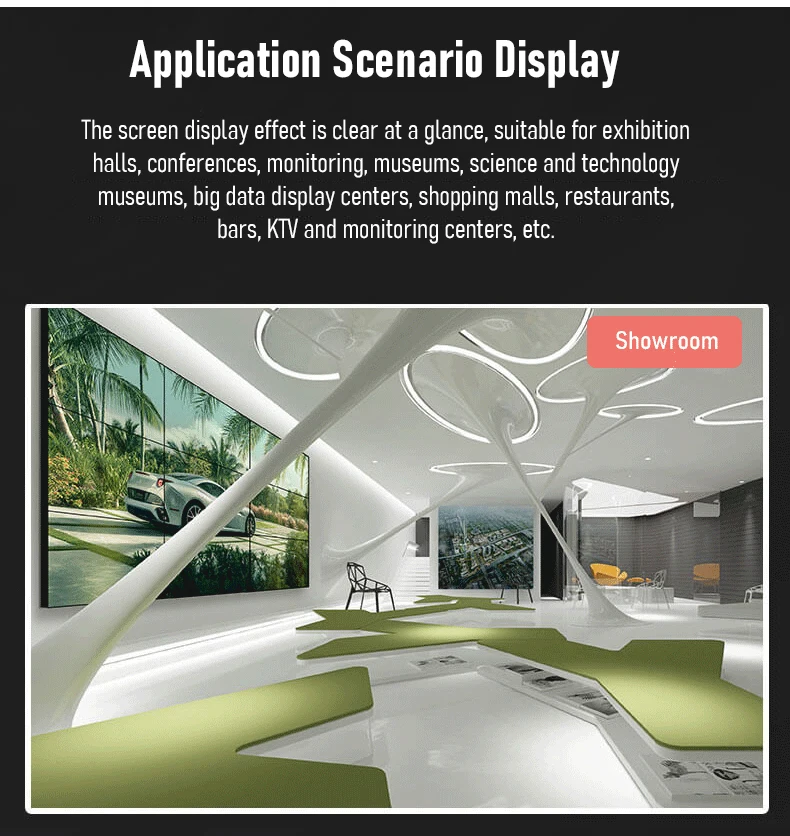 Application Scenario Display

The screen display effect is clear at a glance, suitable for exhibition halls, conferences, monitoring, museums, science and technology museums, big data display centers, shopping malls, restaurants, bars, KTV and monitoring centers, etc.

Showroom